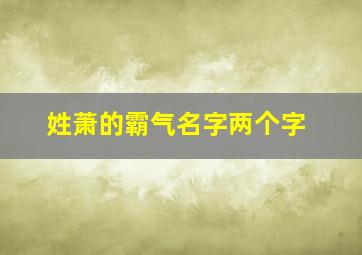 姓萧的霸气名字两个字